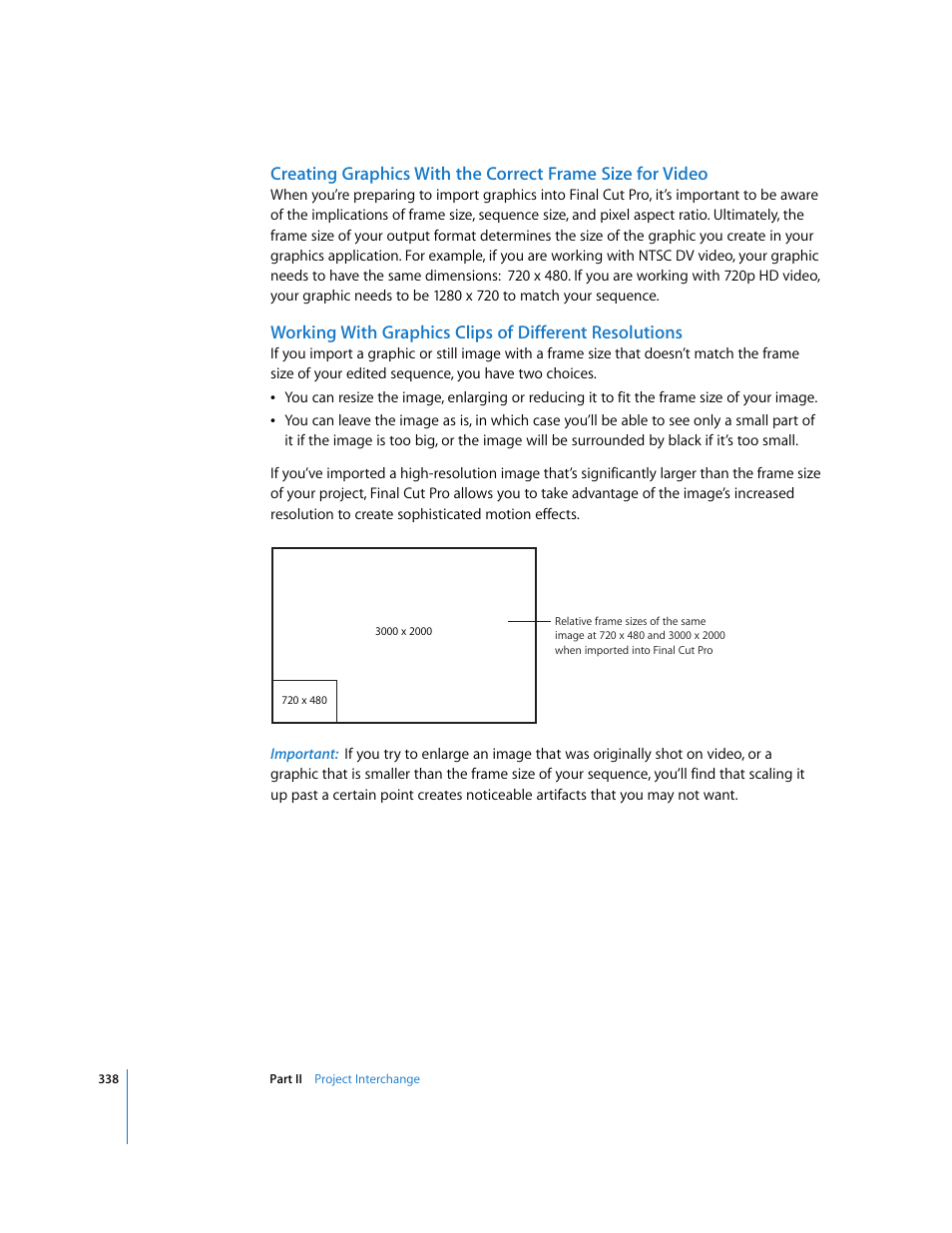 Creating Graphics With the Correct Frame Size for Video

When you're preparing to import graphics into Final Cut Pro, it's important to be aware of the implications of frame size, sequence size, and pixel aspect ratio. Ultimately, the frame size of your output format determines the size of the graphic you create in your graphics application. For example, if you are working with NTSC DV video, your graphic needs to have the same dimensions: 720 x 480. If you are working with 720p HD video, your graphic needs to be 1280 x 720 to match your sequence.

Working With Graphics Clips of Different Resolutions

If you import a graphic or still image with a frame size that doesn't match the frame size of your edited sequence, you have two choices.

• You can resize the image, enlarging or reducing it to fit the frame size of your image.

• You can leave the image as is, in which case you'll be able to see only a small part of it if the image is too big, or the image will be surrounded by black if it's too small.

If you've imported a high-resolution image that's significantly larger than the frame size of your project, Final Cut Pro allows you to take advantage of the image's increased resolution to create sophisticated motion effects.

3000 x 2000

720 x 480

Relative frame sizes of the same image at 720 x 480 and 3000 x 2000 when imported into Final Cut Pro

Important: If you try to enlarge an image that was originally shot on video, or a graphic that is smaller than the frame size of your sequence, you'll find that scaling it up past a certain point creates noticeable artifacts that you may not want.

338 Part II Project Interchange